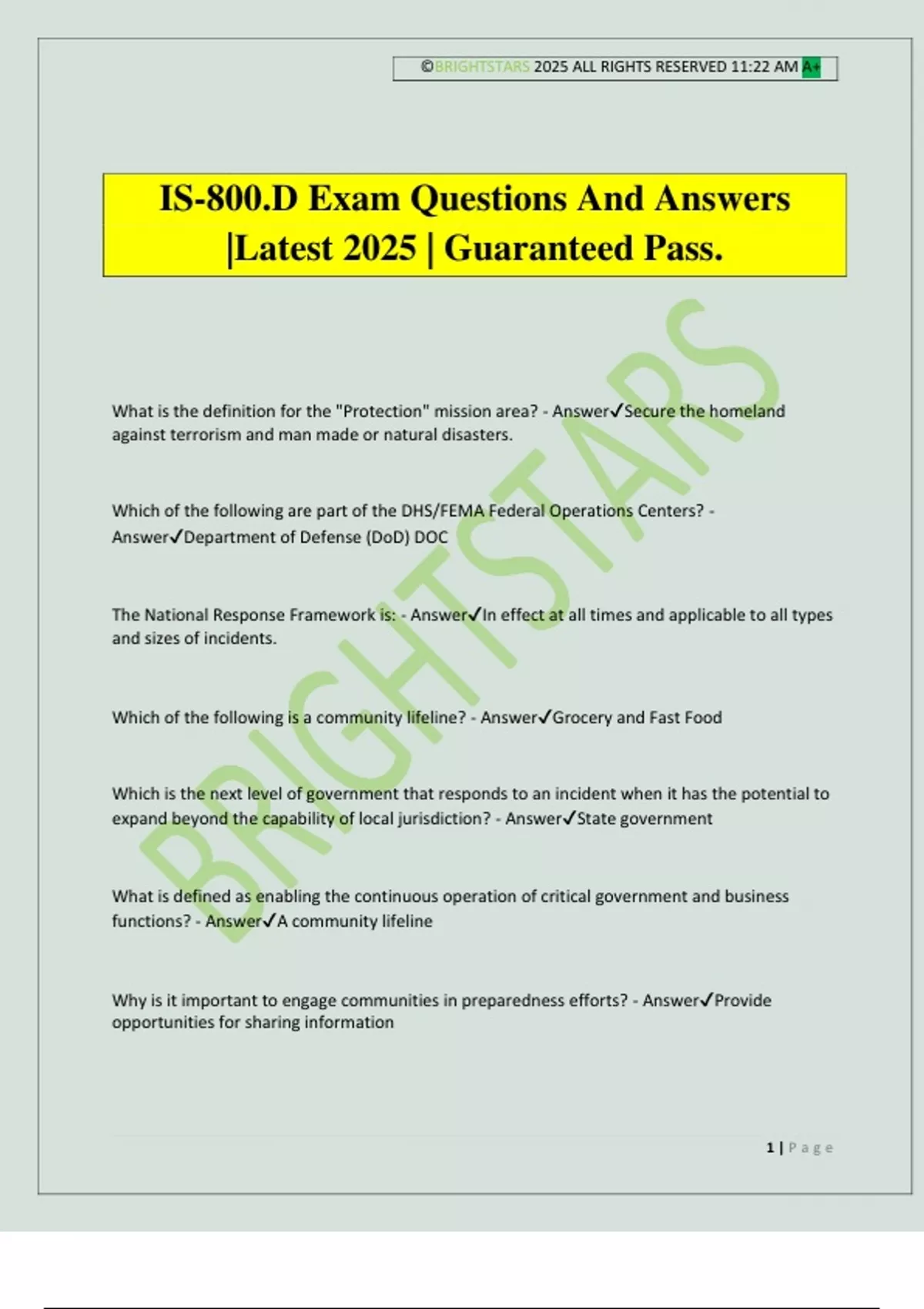 ©BRIGHTSTARS 2025 ALL RIGHTS RESERVED 11:22 AM A+

IS-800.D Exam Questions And Answers |Latest 2025 | Guaranteed Pass.

BRIGHTSTARS

What is the definition for the "Protection" mission area? - Answer✓Secure the homeland against terrorism and man made or natural disasters.

Which of the following are part of the DHS/FEMA Federal Operations Centers? - Answer✓Department of Defense (DoD) DOC

The National Response Framework is: - Answer✓In effect at all times and applicable to all types and sizes of incidents.

Which of the following is a community lifeline? - Answer✓Grocery and Fast Food

Which is the next level of government that responds to an incident when it has the potential to expand beyond the capability of local jurisdiction? - Answer✓State government

What is defined as enabling the continuous operation of critical government and business functions? - Answer✓A community lifeline

Why is it important to engage communities in preparedness efforts? - Answer✓Provide opportunities for sharing information

1 | Page